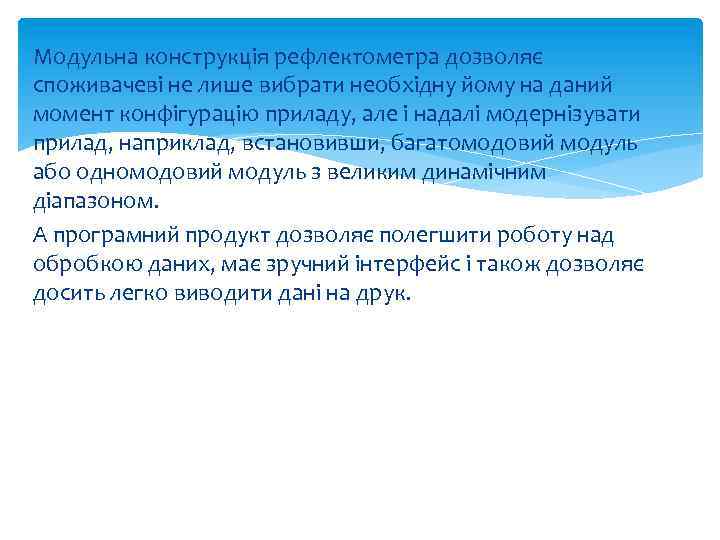 Модульна конструкція рефлектометра дозволяє споживачеві не лише вибрати необхідну йому на даний момент конфігурацію приладу, але і надалі модернізувати прилад, наприклад, встановивши, багатомодовий модуль або одномодовий модуль з великим динамічним діапазоном.

А програмний продукт дозволяє полегшити роботу над обробкою даних, має зручний інтерфейс і також дозволяє досить легко виводити дані на друк.